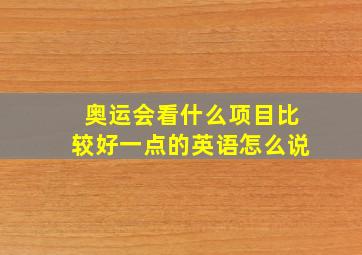 奥运会看什么项目比较好一点的英语怎么说